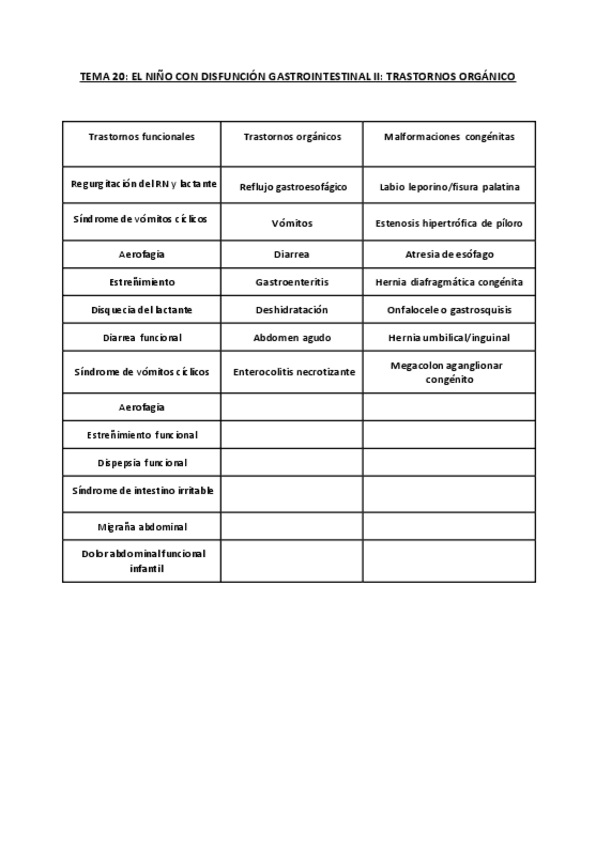 TEMA 20: EL NIÑO CON DISFUNCIÓN GASTROINTESTINAL II: TRASTORNOS ORGÁNICO

| Trastornos funcionales | Trastornos orgánicos | Malformaciones congénitas |
|---|---|---|
| Regurgitación del RN y lactante | Reflujo gastroesofágico | Labio leporino/fisura palatina |
| Síndrome de vómitos cíclicos | Vómitos | Estenosis hipertrófica de píloro |
| Aerofagia | Diarrea | Atresia de esófago |
| Estreñimiento | Gastroenteritis | Hernia diafragmática congénita |
| Disquecia del lactante | Deshidratación | Onfalocele o gastrosquisis |
| Diarrea funcional | Abdomen agudo | Hernia umbilical/inguinal |
| Síndrome de vómitos cíclicos | Enterocolitis necrotizante | Megacolon aganglionar congénito |
| Aerofagia | | |
| Estreñimiento funcional | | |
| Dispepsia funcional | | |
| Síndrome de intestino irritable | | |
| Migraña abdominal | | |
| Dolor abdominal funcional infantil | | |